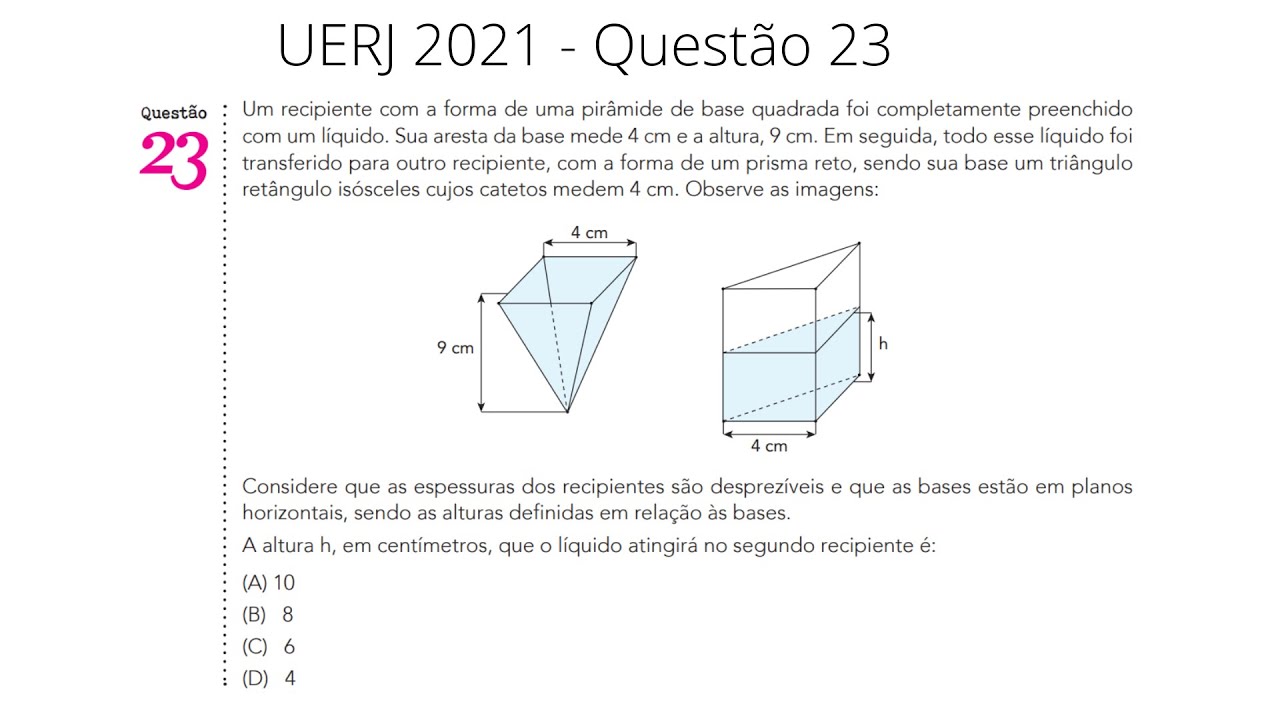 UERJ 2021 - Questão 23

Questão
23

Um recipiente com a forma de uma pirâmide de base quadrada foi completamente preenchido com um líquido. Sua aresta da base mede 4 cm e a altura, 9 cm. Em seguida, todo esse líquido foi transferido para outro recipiente, com a forma de um prisma reto, sendo sua base um triângulo retângulo isósceles cujos catetos medem 4 cm. Observe as imagens:

4 cm
9 cm
h
4 cm

Considere que as espessuras dos recipientes são desprezíveis e que as bases estão em planos horizontais, sendo as alturas definidas em relação às bases.

A altura h, em centímetros, que o líquido atingirá no segundo recipiente é:

(A) 10
(B) 8
(C) 6
(D) 4